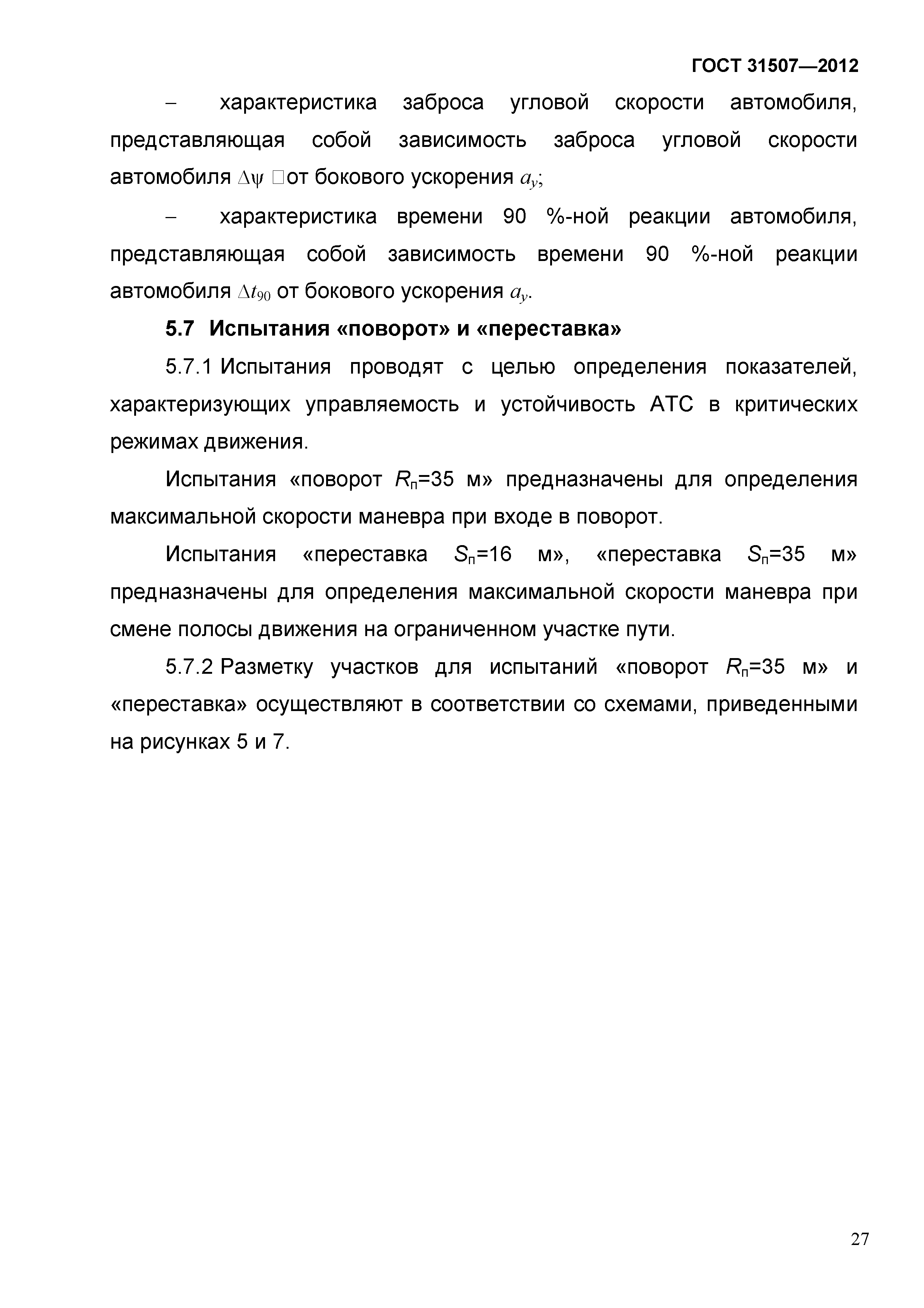 ГОСТ 31507—2012

– характеристика заброса угловой скорости автомобиля, представляющая собой зависимость заброса угловой скорости автомобиля $\Delta\psi$ □от бокового ускорения $a_y$;

– характеристика времени 90 %-ной реакции автомобиля, представляющая собой зависимость времени 90 %-ной реакции автомобиля $\Delta t_{90}$ от бокового ускорения $a_y$.

5.7 Испытания «поворот» и «переставка»

5.7.1 Испытания проводят с целью определения показателей, характеризующих управляемость и устойчивость АТС в критических режимах движения.

Испытания «поворот $R_п$=35 м» предназначены для определения максимальной скорости маневра при входе в поворот.

Испытания «переставка $S_п$=16 м», «переставка $S_п$=35 м» предназначены для определения максимальной скорости маневра при смене полосы движения на ограниченном участке пути.

5.7.2 Разметку участков для испытаний «поворот $R_п$=35 м» и «переставка» осуществляют в соответствии со схемами, приведенными на рисунках 5 и 7.

27